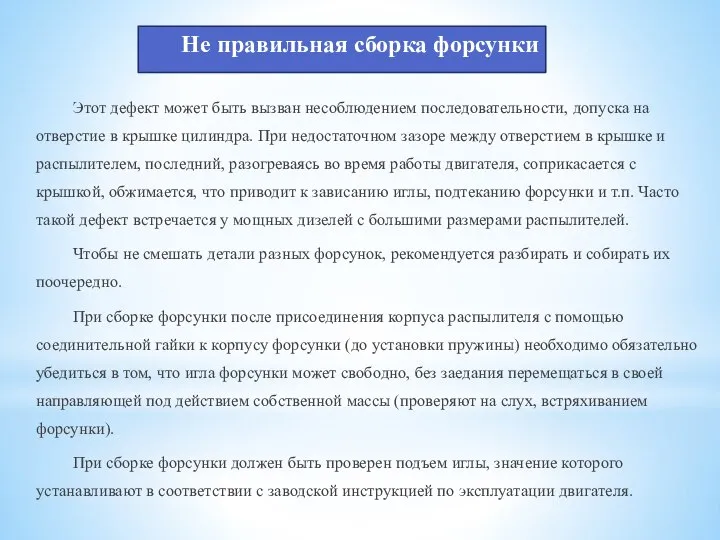 Не правильная сборка форсунки

Этот дефект может быть вызван несоблюдением последовательности, допуска на отверстие в крышке цилиндра. При недостаточном зазоре между отверстием в крышке и распылителем, последний, разогреваясь во время работы двигателя, соприкасается с крышкой, обжимается, что приводит к зависанию иглы, подтеканию форсунки и т.п. Часто такой дефект встречается у мощных дизелей с большими размерами распылителей.

Чтобы не смешать детали разных форсунок, рекомендуется разбирать и собирать их поочередно.

При сборке форсунки после присоединения корпуса распылителя с помощью соединительной гайки к корпусу форсунки (до установки пружины) необходимо обязательно убедиться в том, что игла форсунки может свободно, без заедания перемещаться в своей направляющей под действием собственной массы (проверяют на слух, встряхиванием форсунки).

При сборке форсунки должен быть проверен подъем иглы, значение которого устанавливают в соответствии с заводской инструкцией по эксплуатации двигателя.